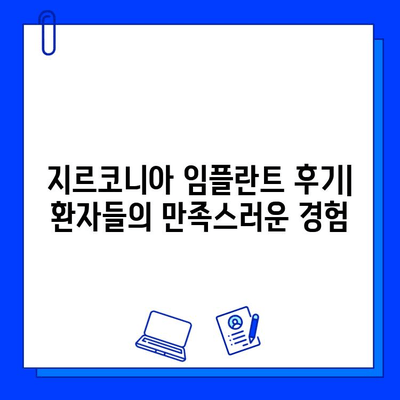 지르코니아 임플란트 후기| 환자들의 만족스러운 경험